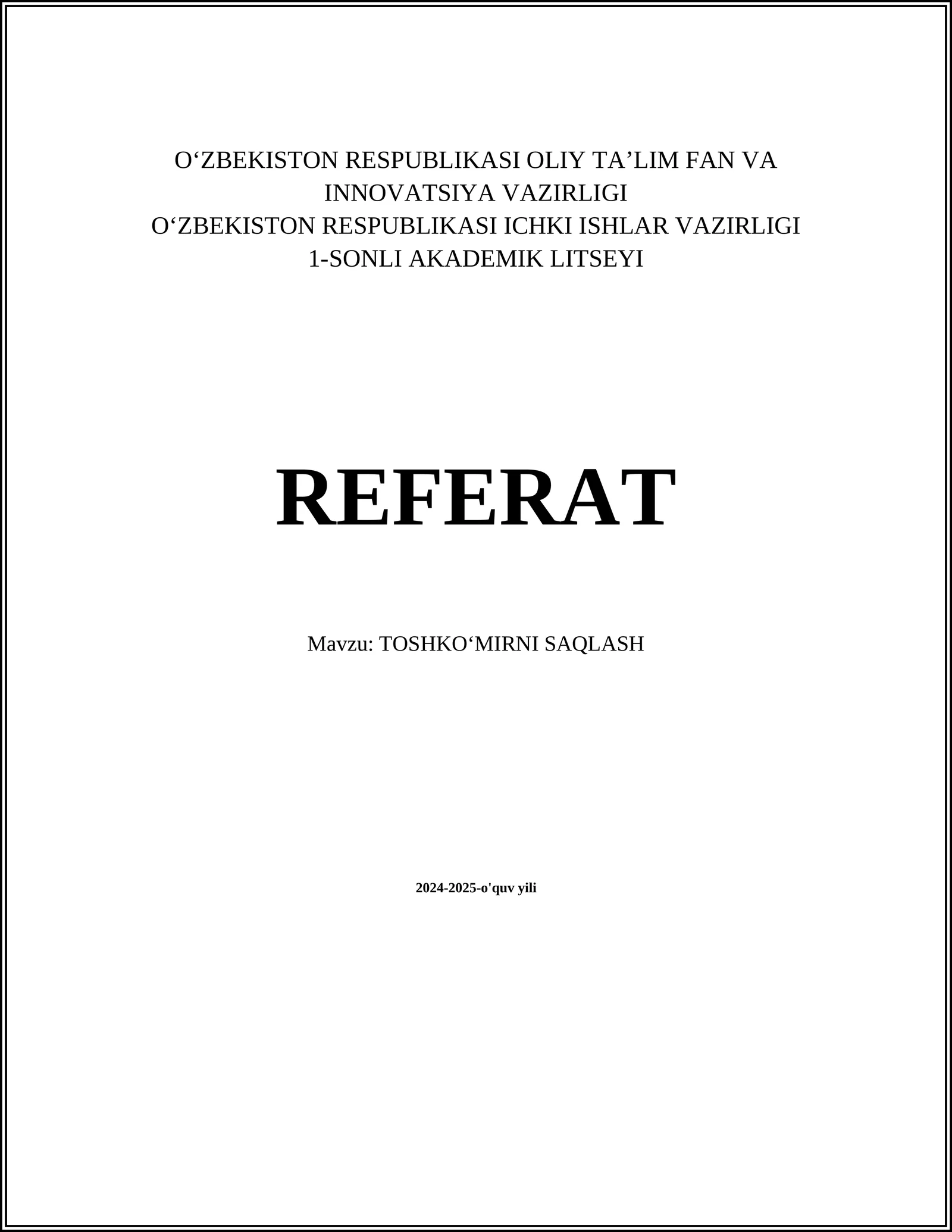 O‘ZBEKISTON RESPUBLIKASI OLIY TA’LIM FAN VA INNOVATSIYA VAZIRLIGI
O‘ZBEKISTON RESPUBLIKASI ICHKI ISHLAR VAZIRLIGI
1-SONLI AKADEMIK LITSEYI

REFERAT

Mavzu: TOSHKO‘MIRNI SAQLASH

2024-2025-o'quv yili